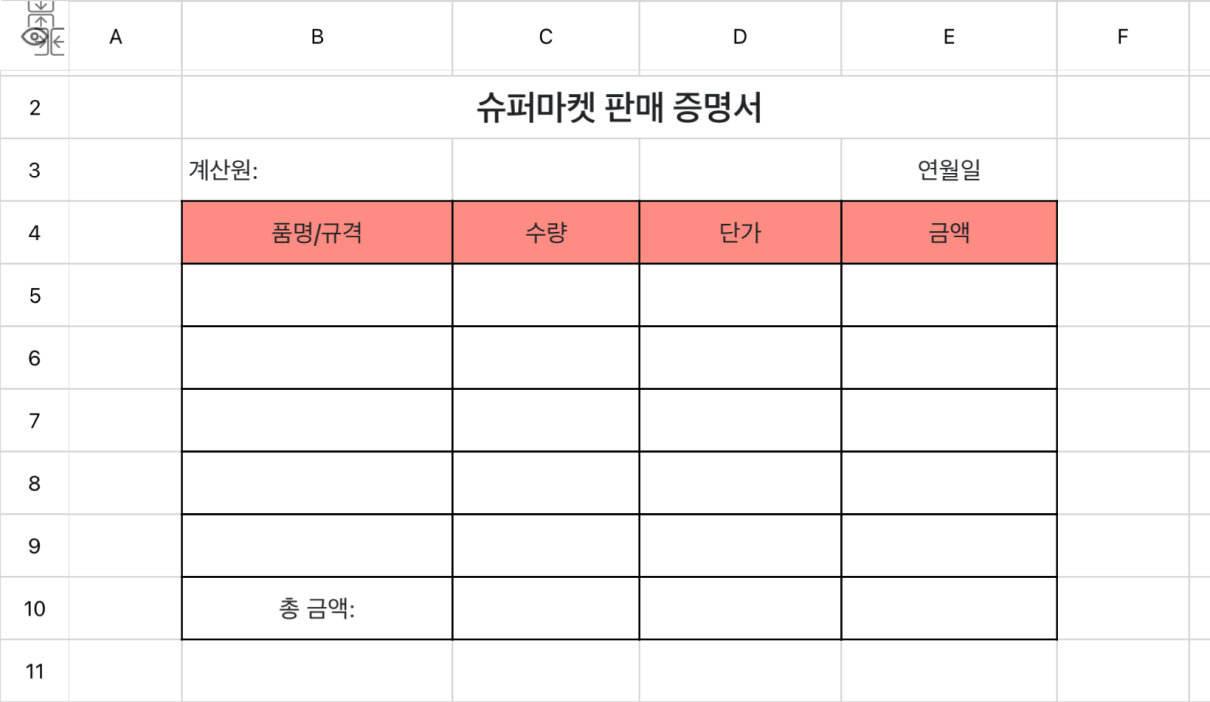 |  | A | B | C | D | E | F |
|---|---|---|---|---|---|---|
| 2 |  | 슈퍼마켓 판매 증명서 |  |  |  |  |
| 3 |  | 계산원: |  |  | 연월일 |  |
| 4 |  | 품명/규격 | 수량 | 단가 | 금액 |  |
| 5 |  |  |  |  |  |  |
| 6 |  |  |  |  |  |  |
| 7 |  |  |  |  |  |  |
| 8 |  |  |  |  |  |  |
| 9 |  |  |  |  |  |  |
| 10 |  | 총 금액: |  |  |  |  |
| 11 |  |  |  |  |  |  |